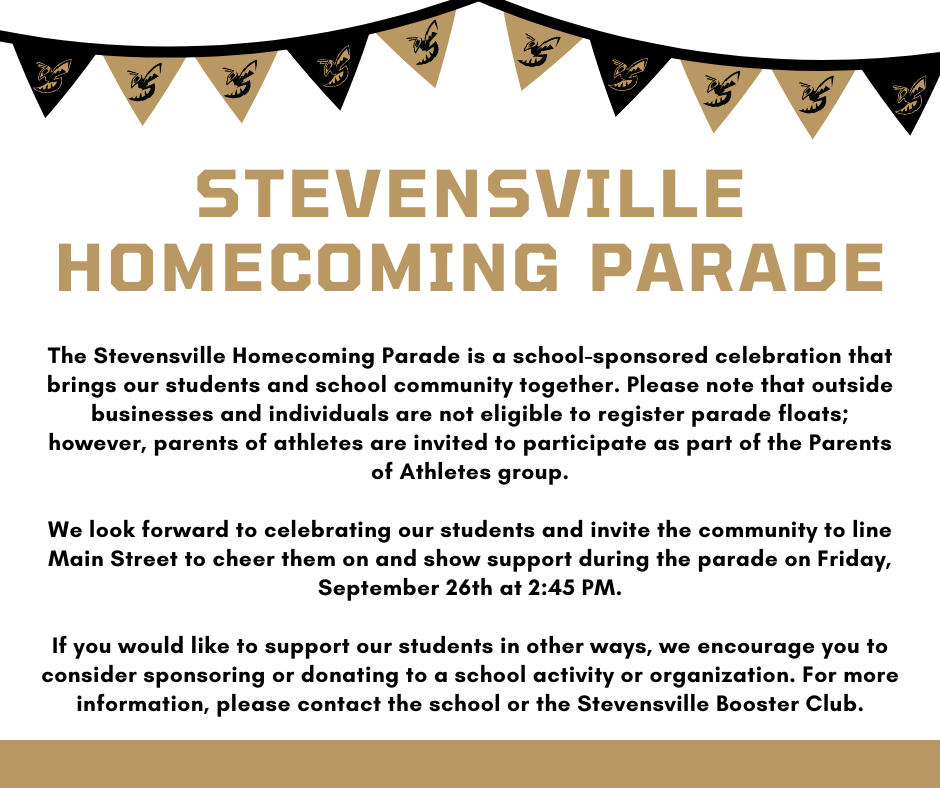 STEVENSVILLE HOMECOMING PARADE

The Stevensville Homecoming Parade is a school-sponsored celebration that brings our students and school community together. Please note that outside businesses and individuals are not eligible to register parade floats; however, parents of athletes are invited to participate as part of the Parents of Athletes group.

We look forward to celebrating our students and invite the community to line Main Street to cheer them on and show support during the parade on Friday, September 26th at 2:45 PM.

If you would like to support our students in other ways, we encourage you to consider sponsoring or donating to a school activity or organization. For more information, please contact the school or the Stevensville Booster Club.